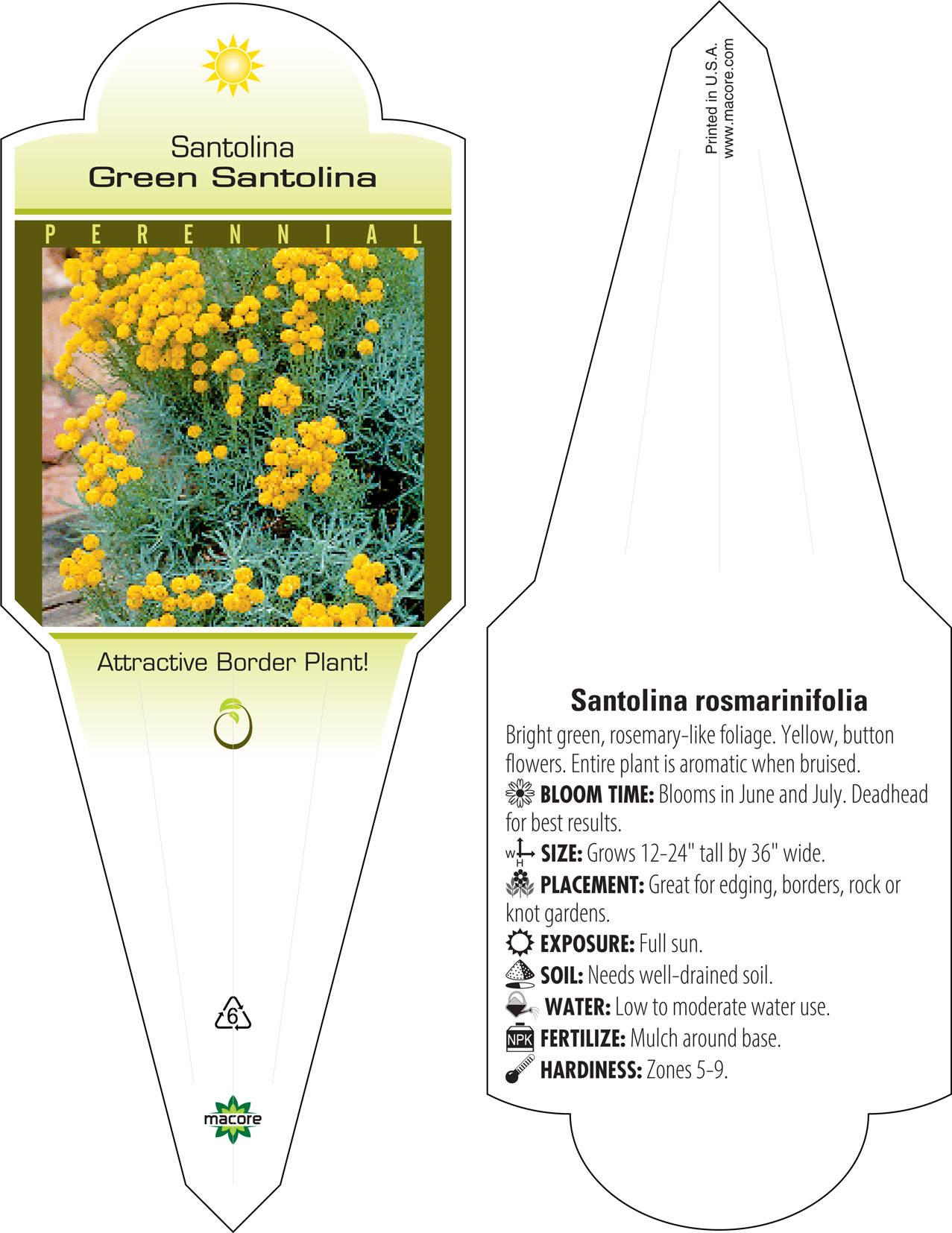 Santolina
Green Santolina

PERENNIAL

Attractive Border Plant!

6

macore

Printed in U.S.A.
www.macore.com

Santolina rosmarinifolia

Bright green, rosemary-like foliage. Yellow, button flowers. Entire plant is aromatic when bruised.

BLOOM TIME: Blooms in June and July. Deadhead for best results.

W H SIZE: Grows 12-24" tall by 36" wide.

PLACEMENT: Great for edging, borders, rock or knot gardens.

EXPOSURE: Full sun.

SOIL: Needs well-drained soil.

WATER: Low to moderate water use.

NPK FERTILIZE: Mulch around base.

HARDINESS: Zones 5-9.